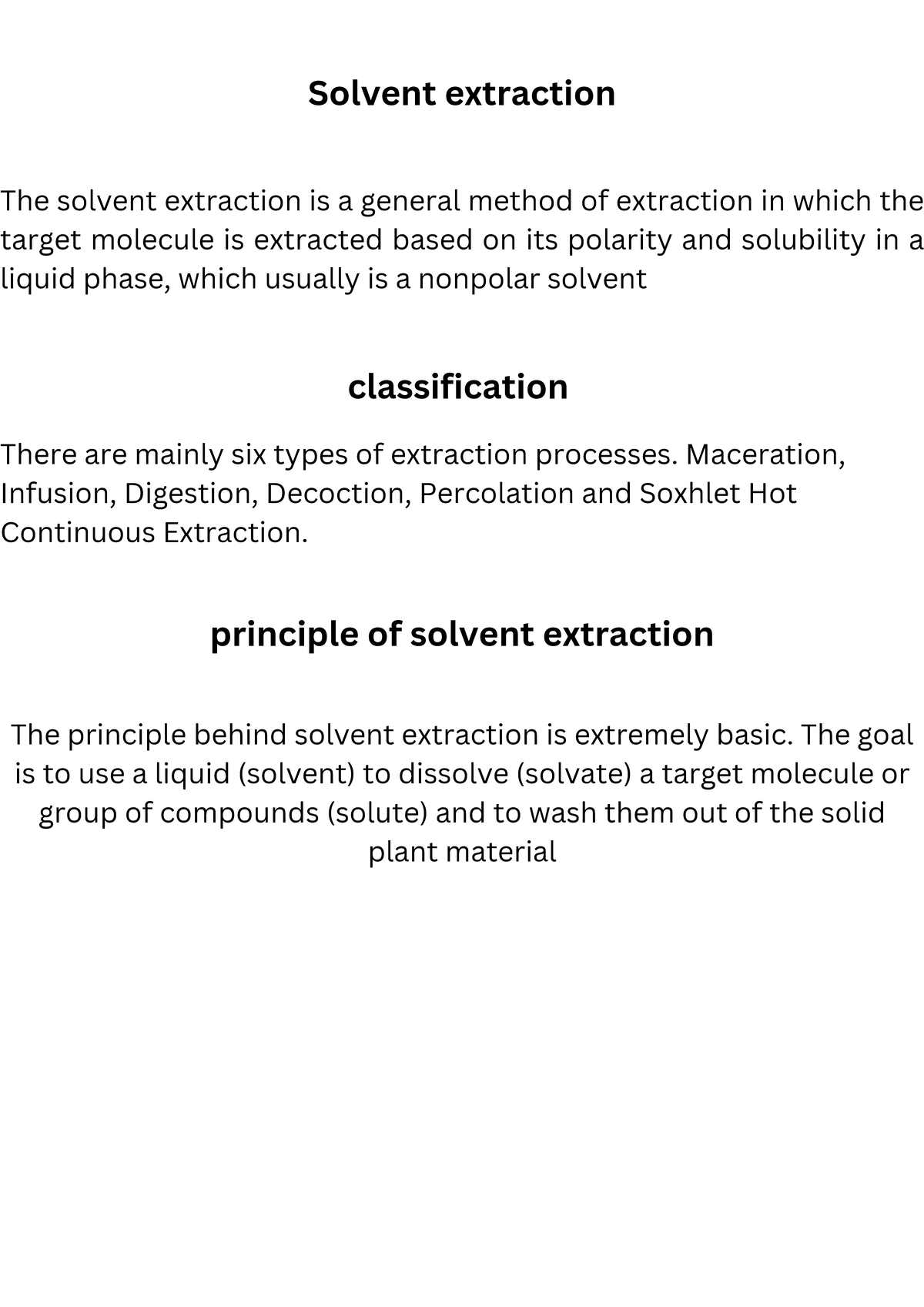 Solvent extraction

The solvent extraction is a general method of extraction in which the target molecule is extracted based on its polarity and solubility in a liquid phase, which usually is a nonpolar solvent

classification

There are mainly six types of extraction processes. Maceration, Infusion, Digestion, Decoction, Percolation and Soxhlet Hot Continuous Extraction.

principle of solvent extraction

The principle behind solvent extraction is extremely basic. The goal is to use a liquid (solvent) to dissolve (solvate) a target molecule or group of compounds (solute) and to wash them out of the solid plant material